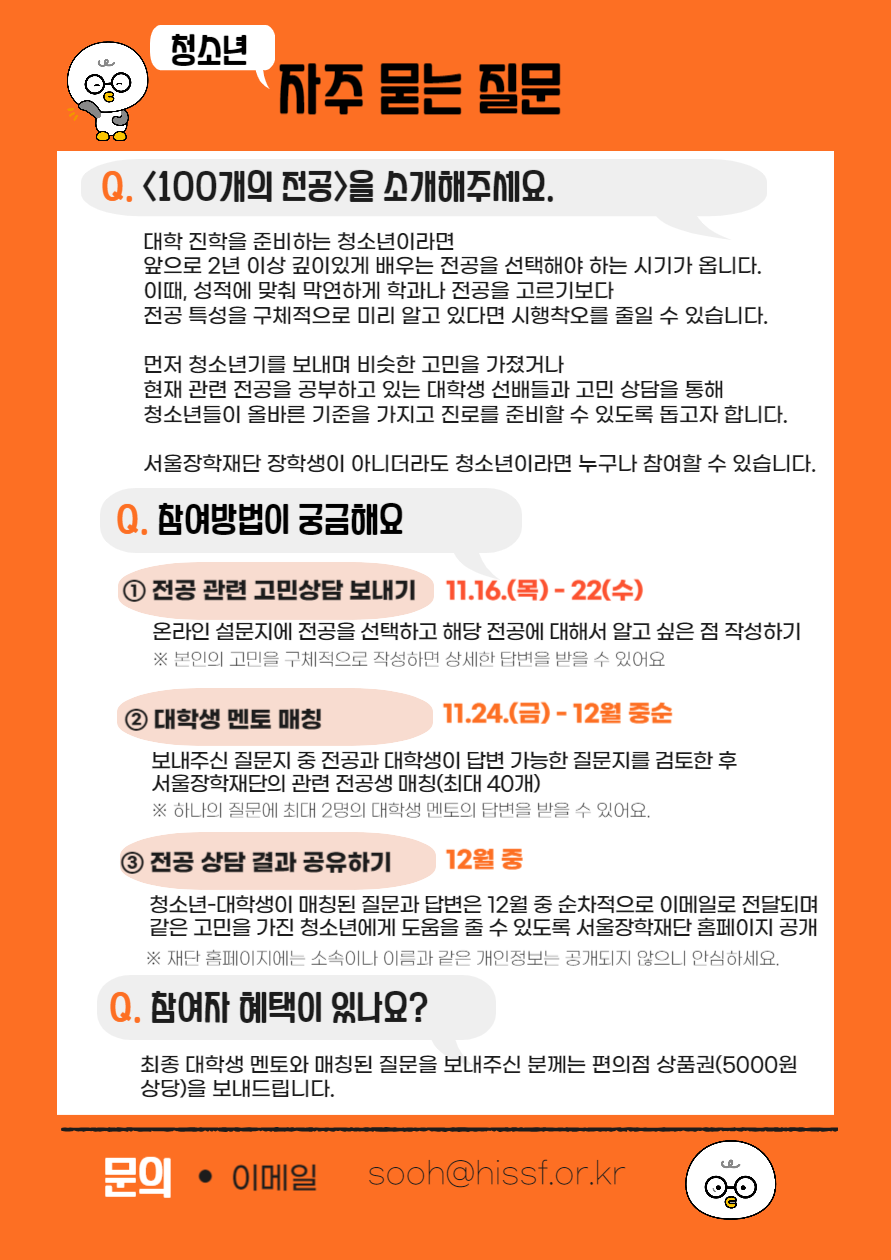 청소년

자주 묻는 질문

Q. <100개의 전공>을 소개해주세요.

대학 진학을 준비하는 청소년이라면
앞으로 2년 이상 깊이있게 배우는 전공을 선택해야 하는 시기가 옵니다.
이때, 성적에 맞춰 막연하게 학과나 전공을 고르기보다
전공 특성을 구체적으로 미리 알고 있다면 시행착오를 줄일 수 있습니다.

먼저 청소년기를 보내며 비슷한 고민을 가졌거나
현재 관련 전공을 공부하고 있는 대학생 선배들과 고민 상담을 통해
청소년들이 올바른 기준을 가지고 진로를 준비할 수 있도록 돕고자 합니다.

서울장학재단 장학생이 아니더라도 청소년이라면 누구나 참여할 수 있습니다.

Q. 참여방법이 궁금해요

① 전공 관련 고민상담 보내기 11.16.(목) - 22(수)

온라인 설문지에 전공을 선택하고 해당 전공에 대해서 알고 싶은 점 작성하기
※ 본인의 고민을 구체적으로 작성하면 상세한 답변을 받을 수 있어요

② 대학생 멘토 매칭 11.24.(금) - 12월 중순

보내주신 질문지 중 전공과 대학생이 답변 가능한 질문지를 검토한 후
서울장학재단의 관련 전공생 매칭(최대 40개)
※ 하나의 질문에 최대 2명의 대학생 멘토의 답변을 받을 수 있어요.

③ 전공 상담 결과 공유하기 12월 중

청소년-대학생이 매칭된 질문과 답변은 12월 중 순차적으로 이메일로 전달되며
같은 고민을 가진 청소년에게 도움을 줄 수 있도록 서울장학재단 홈페이지 공개
※ 재단 홈페이지에는 소속이나 이름과 같은 개인정보는 공개되지 않으니 안심하세요.

Q. 참여자 혜택이 있나요?

최종 대학생 멘토와 매칭된 질문을 보내주신 분께는 편의점 상품권(5000원 상당)을 보내드립니다.

문의 • 이메일 sooh@hissf.or.kr